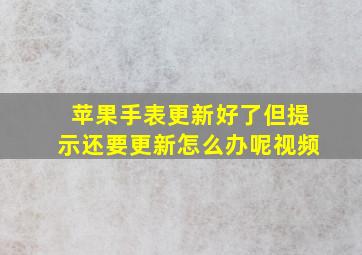 苹果手表更新好了但提示还要更新怎么办呢视频